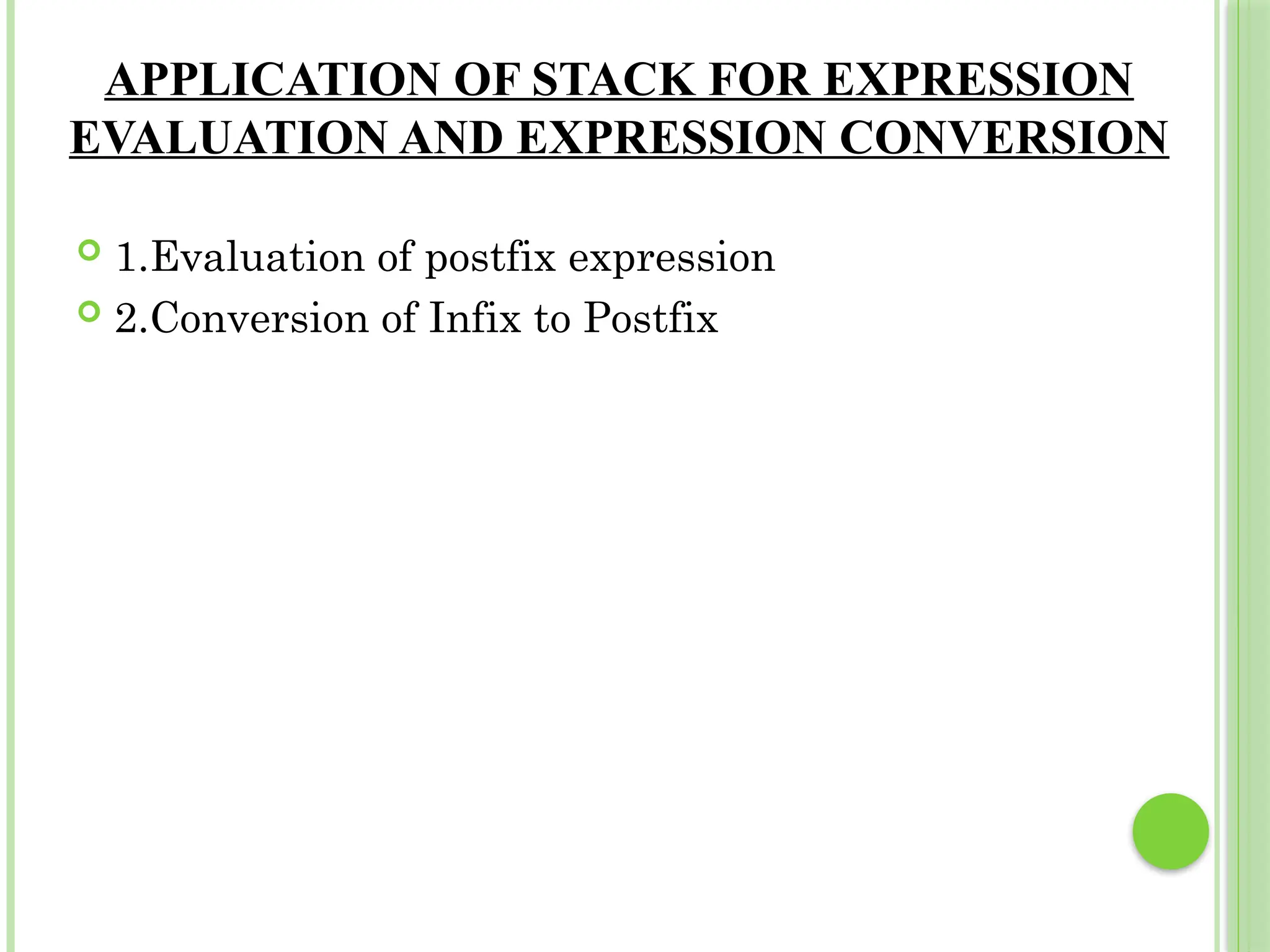 APPLICATION OF STACK FOR EXPRESSION EVALUATION AND EXPRESSION CONVERSION

1.Evaluation of postfix expression

2.Conversion of Infix to Postfix